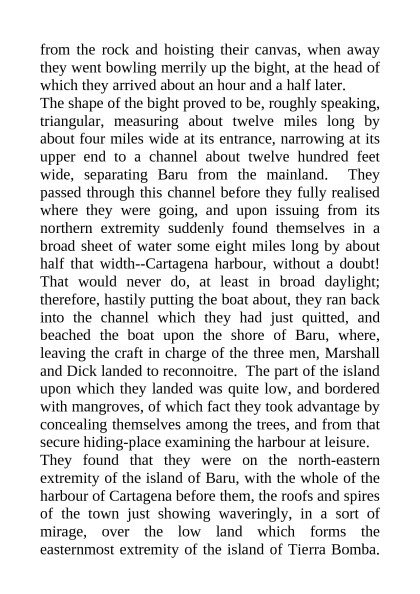 from the rock and hoisting their canvas, when away they went bowling merrily up the bight, at the head of which they arrived about an hour and a half later.
The shape of the bight proved to be, roughly speaking, triangular, measuring about twelve miles long by about four miles wide at its entrance, narrowing at its upper end to a channel about twelve hundred feet wide, separating Baru from the mainland. They passed through this channel before they fully realised where they were going, and upon issuing from its northern extremity suddenly found themselves in a broad sheet of water some eight miles long by about half that width--Cartagena harbour, without a doubt! That would never do, at least in broad daylight; therefore, hastily putting the boat about, they ran back into the channel which they had just quitted, and beached the boat upon the shore of Baru, where, leaving the craft in charge of the three men, Marshall and Dick landed to reconnoitre. The part of the island upon which they landed was quite low, and bordered with mangroves, of which fact they took advantage by concealing themselves among the trees, and from that secure hiding-place examining the harbour at leisure.
They found that they were on the north-eastern extremity of the island of Baru, with the whole of the harbour of Cartagena before them, the roofs and spires of the town just showing waveringly, in a sort of mirage, over the low land which forms the easternmost extremity of the island of Tierra Bomba.